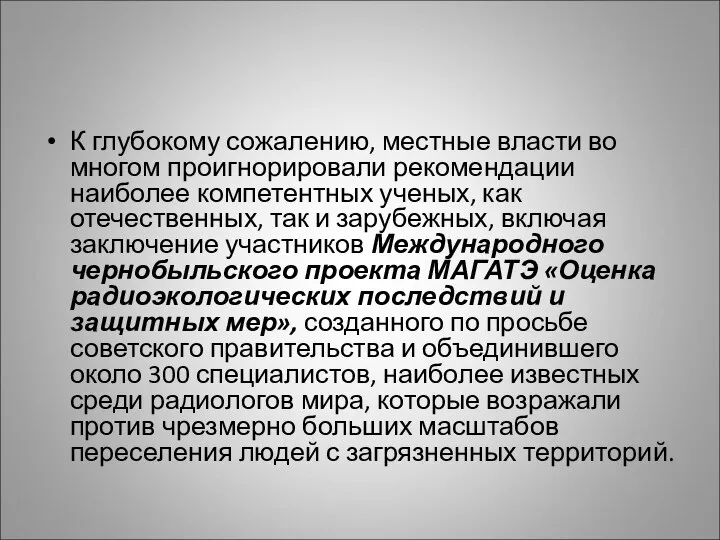 • К глубокому сожалению, местные власти во многом проигнорировали рекомендации наиболее компетентных ученых, как отечественных, так и зарубежных, включая заключение участников Международного чернобыльского проекта МАГАТЭ «Оценка радиоэкологических последствий и защитных мер», созданного по просьбе советского правительства и объединившего около 300 специалистов, наиболее известных среди радиологов мира, которые возражали против чрезмерно больших масштабов переселения людей с загрязненных территорий.